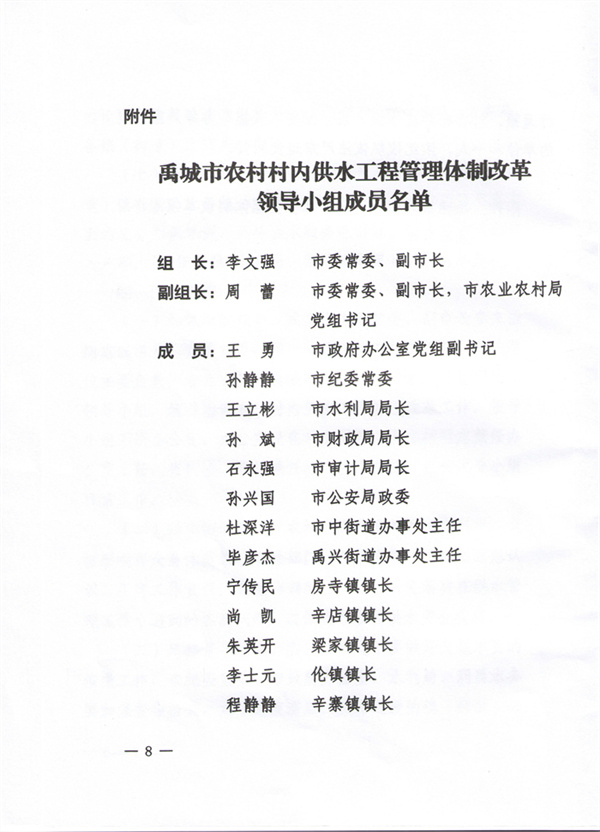 附件

禹城市农村村内供水工程管理体制改革
领导小组成员名单

组　长：李文强　　市委常委、副市长
副组长：周　蕾　　市委常委、副市长，市农业农村局党组书记
成　员：王　勇　　市政府办公室党组副书记
　　　　孙静静　　市纪委常委
　　　　王立彬　　市水利局局长
　　　　孙　斌　　市财政局局长
　　　　石永强　　市审计局局长
　　　　孙兴国　　市公安局政委
　　　　杜深洋　　市中街道办事处主任
　　　　毕彦杰　　禹兴街道办事处主任
　　　　宁传民　　房寺镇镇长
　　　　尚　凯　　辛店镇镇长
　　　　朱英开　　梁家镇镇长
　　　　李士元　　伦镇镇长
　　　　程静静　　辛寨镇镇长

— 8 —